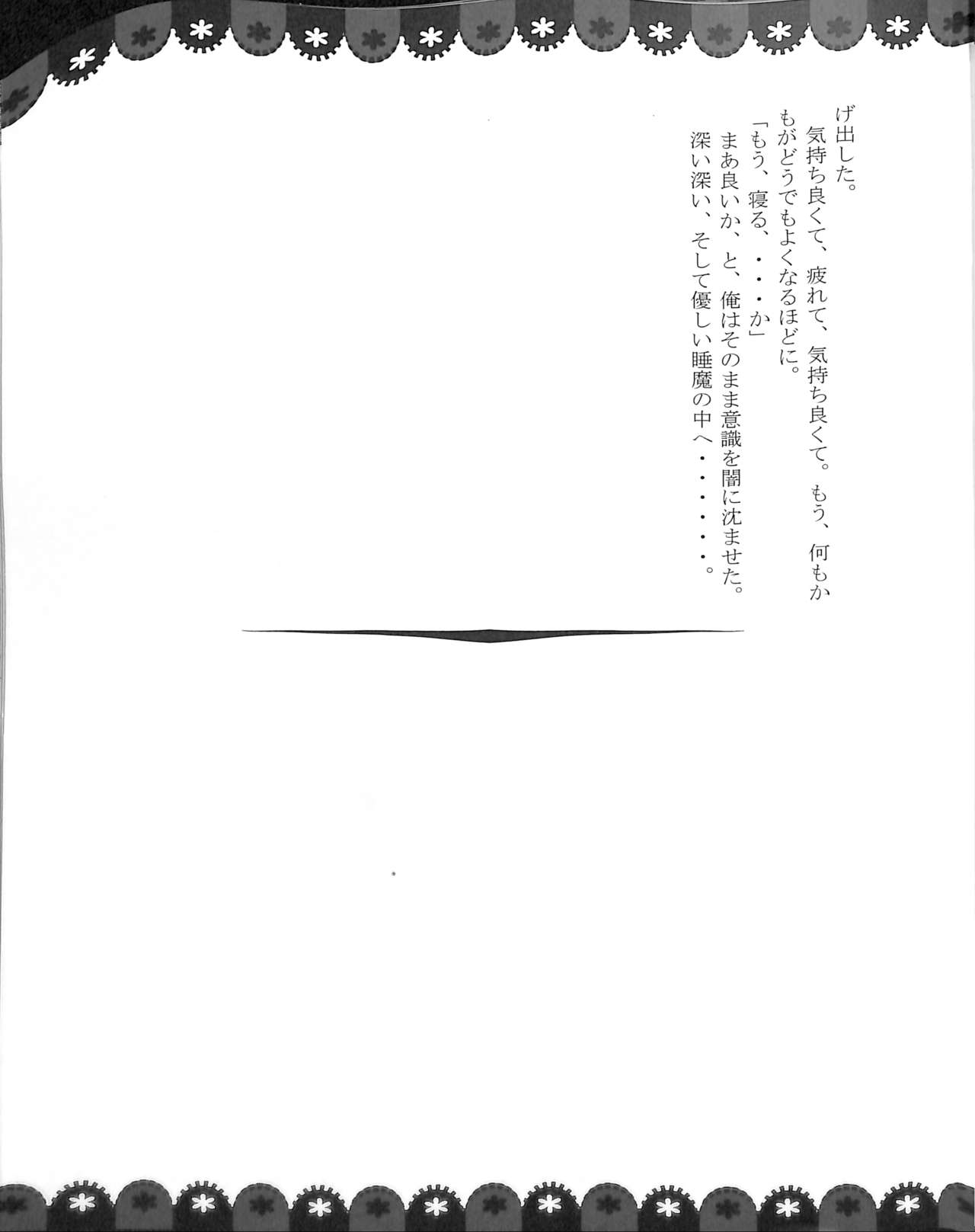 げ出した。

気持ち良くて、疲れて、気持ち良くて。もう、何もかもがどうでもよくなるほどに。

「もう、寝る、・・・か」

まあ良いか、と、俺はそのまま意識を闇に沈ませた。

深い深い、そして優しい睡魔の中へ・・・・・・。